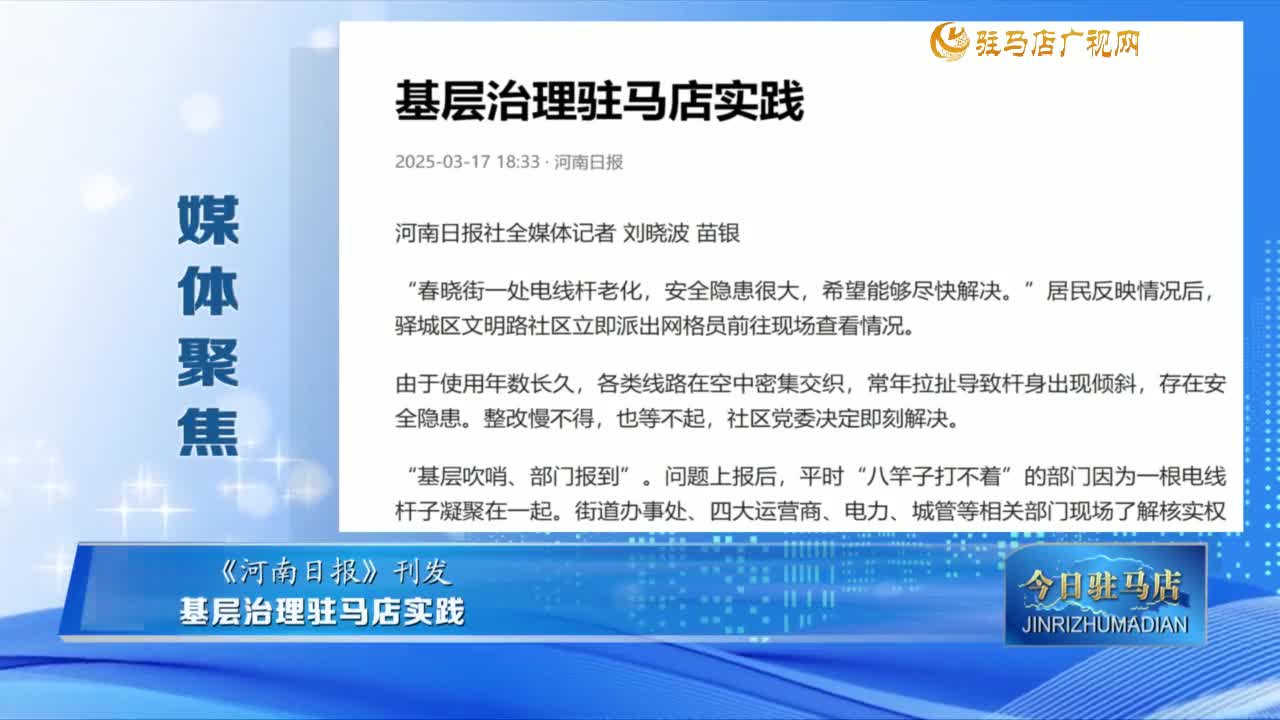 驻马店广视网

媒体聚焦

基层治理驻马店实践

2025-03-17 18:33 · 河南日报

河南日报社全媒体记者 刘晓波 苗银

“春晓街一处电线杆老化，安全隐患很大，希望能够尽快解决。”居民反映情况后，驿城区文明路社区立即派出网格员前往现场查看情况。

由于使用年数长久，各类线路在空中密集交织，常年拉扯导致杆身出现倾斜，存在安全隐患。整改慢不得，也等不起，社区党委决定即刻解决。

“基层吹哨、部门报到”。问题上报后，平时“八竿子打不着”的部门因为一根电线杆子凝聚在一起。街道办事处、四大运营商、电力、城管等相关部门现场了解核实权

《河南日报》刊发
基层治理驻马店实践

今日驻马店
JINRIZHUMADIAN